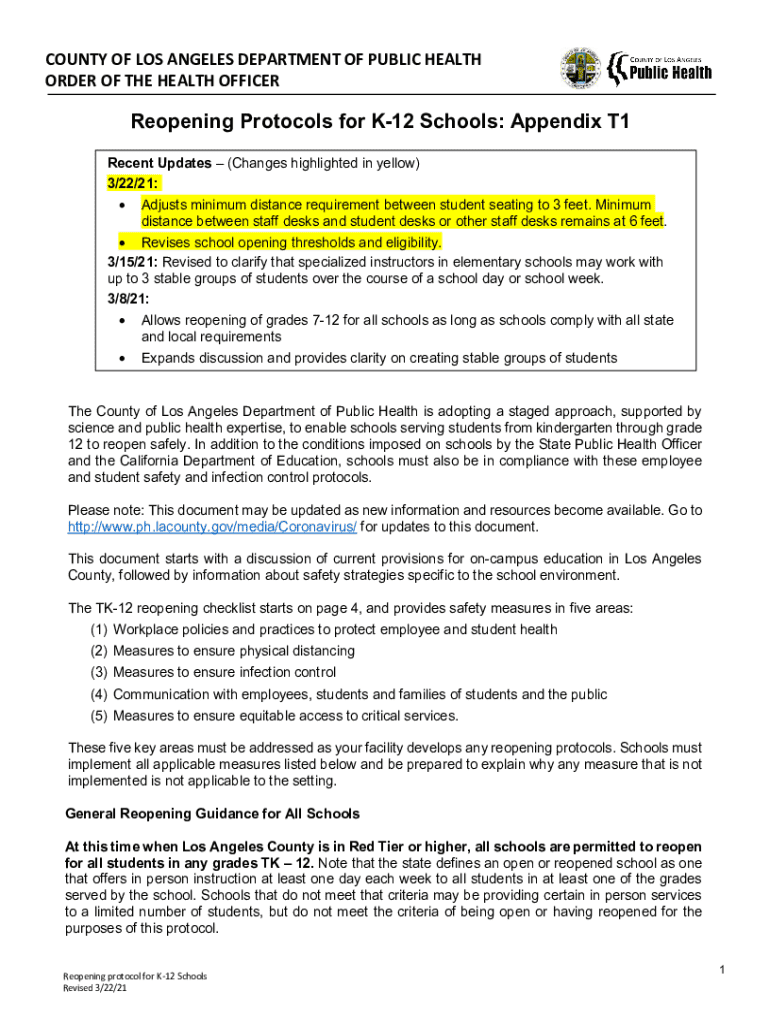 COUNTY OF LOS ANGELES DEPARTMENT OF PUBLIC HEALTH
ORDER OF THE HEALTH OFFICER

COUNTY OF LOS ANGELES
Public Health

Reopening Protocols for K-12 Schools: Appendix T1

Recent Updates – (Changes highlighted in yellow)
3/22/21:
• Adjusts minimum distance requirement between student seating to 3 feet. Minimum distance between staff desks and student desks or other staff desks remains at 6 feet.
• Revises school opening thresholds and eligibility.
3/15/21: Revised to clarify that specialized instructors in elementary schools may work with up to 3 stable groups of students over the course of a school day or school week.
3/8/21:
• Allows reopening of grades 7-12 for all schools as long as schools comply with all state and local requirements
• Expands discussion and provides clarity on creating stable groups of students

The County of Los Angeles Department of Public Health is adopting a staged approach, supported by science and public health expertise, to enable schools serving students from kindergarten through grade 12 to reopen safely. In addition to the conditions imposed on schools by the State Public Health Officer and the California Department of Education, schools must also be in compliance with these employee and student safety and infection control protocols.

Please note: This document may be updated as new information and resources become available. Go to http://www.ph.lacounty.gov/media/Coronavirus/ for updates to this document.

This document starts with a discussion of current provisions for on-campus education in Los Angeles County, followed by information about safety strategies specific to the school environment.

The TK-12 reopening checklist starts on page 4, and provides safety measures in five areas:
(1) Workplace policies and practices to protect employee and student health
(2) Measures to ensure physical distancing
(3) Measures to ensure infection control
(4) Communication with employees, students and families of students and the public
(5) Measures to ensure equitable access to critical services.

These five key areas must be addressed as your facility develops any reopening protocols. Schools must implement all applicable measures listed below and be prepared to explain why any measure that is not implemented is not applicable to the setting.

General Reopening Guidance for All Schools

At this time when Los Angeles County is in Red Tier or higher, all schools are permitted to reopen for all students in any grades TK – 12. Note that the state defines an open or reopened school as one that offers in person instruction at least one day each week to all students in at least one of the grades served by the school. Schools that do not meet that criteria may be providing certain in person services to a limited number of students, but do not meet the criteria of being open or having reopened for the purposes of this protocol.

Reopening protocol for K-12 Schools
Revised 3/22/21

1